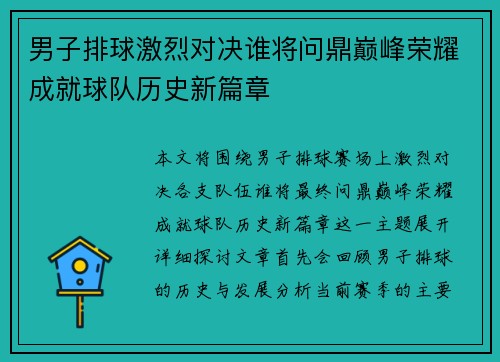 男子排球激烈对决谁将问鼎巅峰荣耀成就球队历史新篇章

本文将围绕男子排球赛场上激烈对决各支队伍谁将最终问鼎巅峰荣耀成就球队历史新篇章这一主题展开详细探讨文章首先会回顾男子排球的历史与发展分析当前赛季的主要